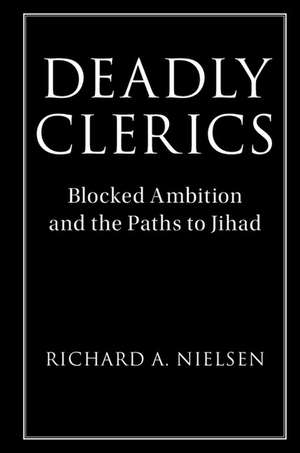 DEADLY CLERICS

Blocked Ambition and the Paths to Jihad

RICHARD A. NIELSEN